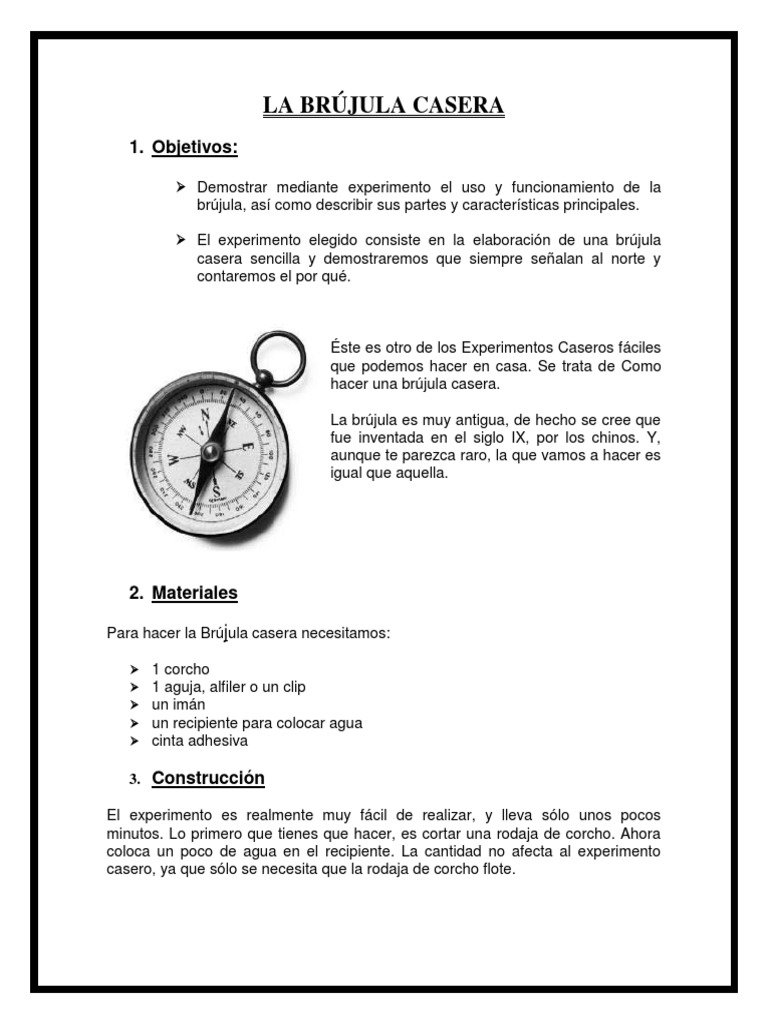 LA BRÚJULA CASERA

1. Objetivos:

➢ Demostrar mediante experimento el uso y funcionamiento de la brújula, así como describir sus partes y características principales.

➢ El experimento elegido consiste en la elaboración de una brújula casera sencilla y demostraremos que siempre señalan al norte y contaremos el por qué.

N
E
S
W

Éste es otro de los Experimentos Caseros fáciles que podemos hacer en casa. Se trata de Como hacer una brújula casera.

La brújula es muy antigua, de hecho se cree que fue inventada en el siglo IX, por los chinos. Y, aunque te parezca raro, la que vamos a hacer es igual que aquella.

2. Materiales

Para hacer la Brújula casera necesitamos:

➢ 1 corcho
➢ 1 aguja, alfiler o un clip
➢ un imán
➢ un recipiente para colocar agua
➢ cinta adhesiva

3. Construcción

El experimento es realmente muy fácil de realizar, y lleva sólo unos pocos minutos. Lo primero que tienes que hacer, es cortar una rodaja de corcho. Ahora coloca un poco de agua en el recipiente. La cantidad no afecta al experimento casero, ya que sólo se necesita que la rodaja de corcho flote.